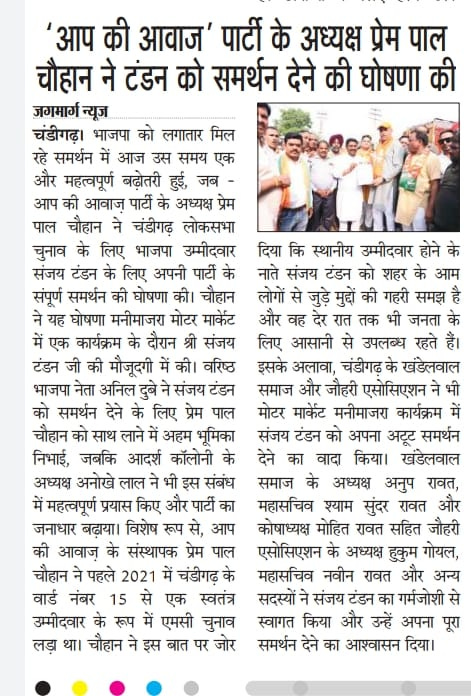 'आप की आवाज' पार्टी के अध्यक्ष प्रेम पाल चौहान ने टंडन को समर्थन देने की घोषणा की

जगमार्ग न्यूज

चंडीगढ़। भाजपा को लगातार मिल रहे समर्थन में आज उस समय एक और महत्वपूर्ण बढ़ोतरी हुई, जब - आप की आवाज़ पार्टी के अध्यक्ष प्रेम पाल चौहान ने चंडीगढ़ लोकसभा चुनाव के लिए भाजपा उम्मीदवार संजय टंडन के लिए अपनी पार्टी के संपूर्ण समर्थन की घोषणा की। चौहान ने यह घोषणा मनीमाजरा मोटर मार्केट में एक कार्यक्रम के दौरान श्री संजय टंडन जी की मौजूदगी में की। वरिष्ठ भाजपा नेता अनिल दुबे ने संजय टंडन को समर्थन देने के लिए प्रेम पाल चौहान को साथ लाने में अहम भूमिका निभाई, जबकि आदर्श कॉलोनी के अध्यक्ष अनोखे लाल ने भी इस संबंध में महत्वपूर्ण प्रयास किए और पार्टी का जनाधार बढ़ाया। विशेष रूप से, आप की आवाज़ के संस्थापक प्रेम पाल चौहान ने पहले 2021 में चंडीगढ़ के वार्ड नंबर 15 से एक स्वतंत्र उम्मीदवार के रूप में एमसी चुनाव लड़ा था। चौहान ने इस बात पर जोर दिया कि स्थानीय उम्मीदवार होने के नाते संजय टंडन को शहर के आम लोगों से जुड़े मुद्दों की गहरी समझ है और वह देर रात तक भी जनता के लिए आसानी से उपलब्ध रहते हैं।

इसके अलावा, चंडीगढ़ के खंडेलवाल समाज और जौहरी एसोसिएशन ने भी मोटर मार्केट मनीमाजरा कार्यक्रम में संजय टंडन को अपना अटूट समर्थन देने का वादा किया। खंडेलवाल समाज के अध्यक्ष अनुप रावत, महासचिव श्याम सुंदर रावत और कोषाध्यक्ष मोहित रावत सहित जौहरी एसोसिएशन के अध्यक्ष हुकुम गोयल, महासचिव नवीन रावत और अन्य सदस्यों ने संजय टंडन का गर्मजोशी से स्वागत किया और उन्हें अपना पूरा समर्थन देने का आश्वासन दिया।